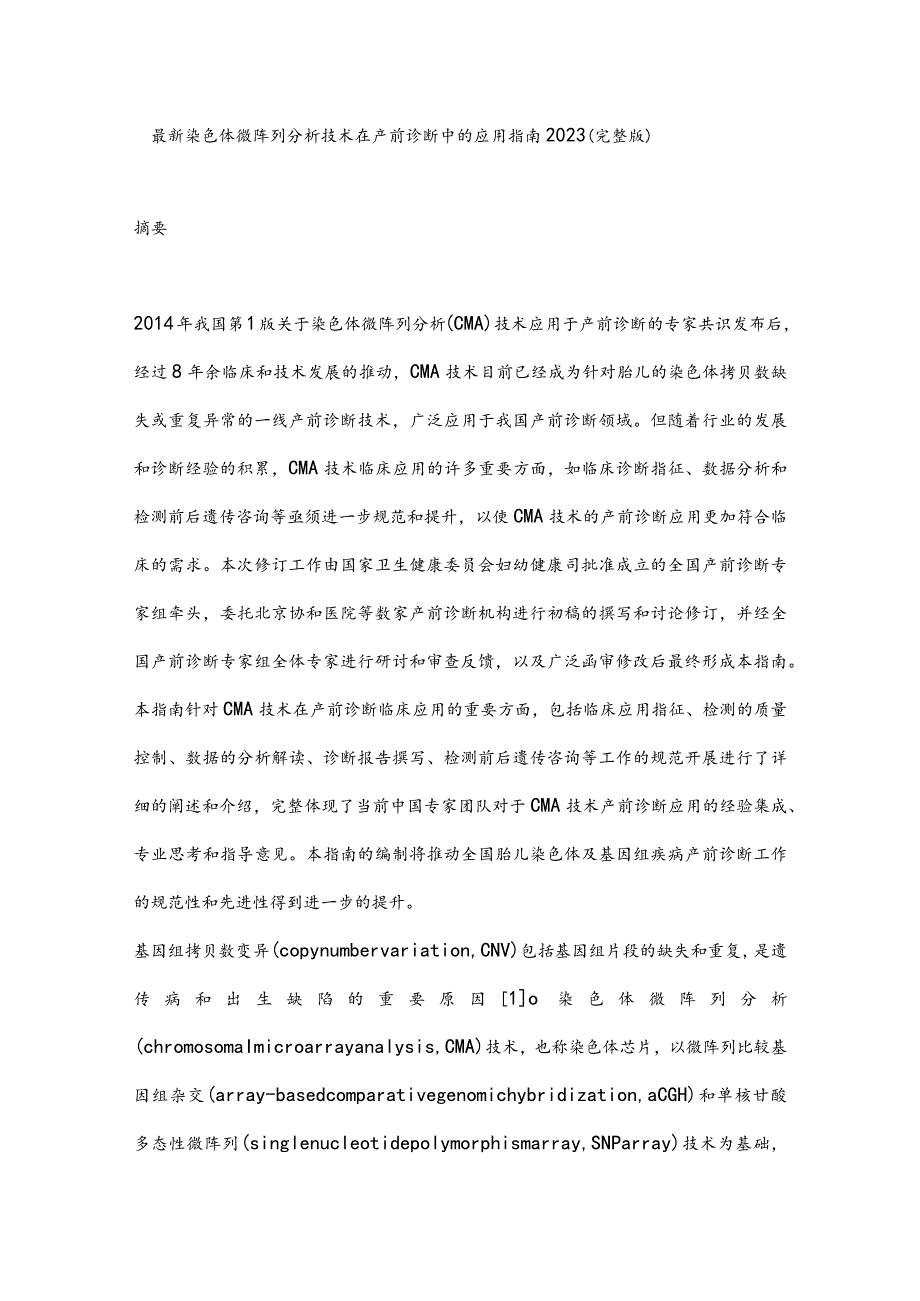 最新染色体微阵列分析技术在产前诊断中的应用指南2023(完整版)

摘要

2014年我国第1版关于染色体微阵列分析(CMA)技术应用于产前诊断的专家共识发布后，经过8年余临床和技术发展的推动，CMA技术目前已经成为针对胎儿的染色体拷贝数缺失或重复异常的一线产前诊断技术，广泛应用于我国产前诊断领域。但随着行业的发展和诊断经验的积累，CMA技术临床应用的许多重要方面，如临床诊断指征、数据分析和检测前后遗传咨询等亟须进一步规范和提升，以使CMA技术的产前诊断应用更加符合临床的需求。本次修订工作由国家卫生健康委员会妇幼健康司批准成立的全国产前诊断专家组牵头，委托北京协和医院等数家产前诊断机构进行初稿的撰写和讨论修订，并经全国产前诊断专家组全体专家进行研讨和审查反馈，以及广泛函审修改后最终形成本指南。本指南针对CMA技术在产前诊断临床应用的重要方面，包括临床应用指征、检测的质量控制、数据的分析解读、诊断报告撰写、检测前后遗传咨询等工作的规范开展进行了详细的阐述和介绍，完整体现了当前中国专家团队对于CMA技术产前诊断应用的经验集成、专业思考和指导意见。本指南的编制将推动全国胎儿染色体及基因组疾病产前诊断工作的规范性和先进性得到进一步的提升。

基因组拷贝数变异(copynumbervariation,CNV)包括基因组片段的缺失和重复，是遗传病和出生缺陷的重要原因[1]o染色体微阵列分析(chromosomalmicroarrayanalysis,CMA)技术，也称染色体芯片，以微阵列比较基因组杂交(array-basedcomparativegenomichybridization,aCGH)和单核甘酸多态性微阵列(singlenucleotidepolymorphismarray,SNParray)技术为基础，